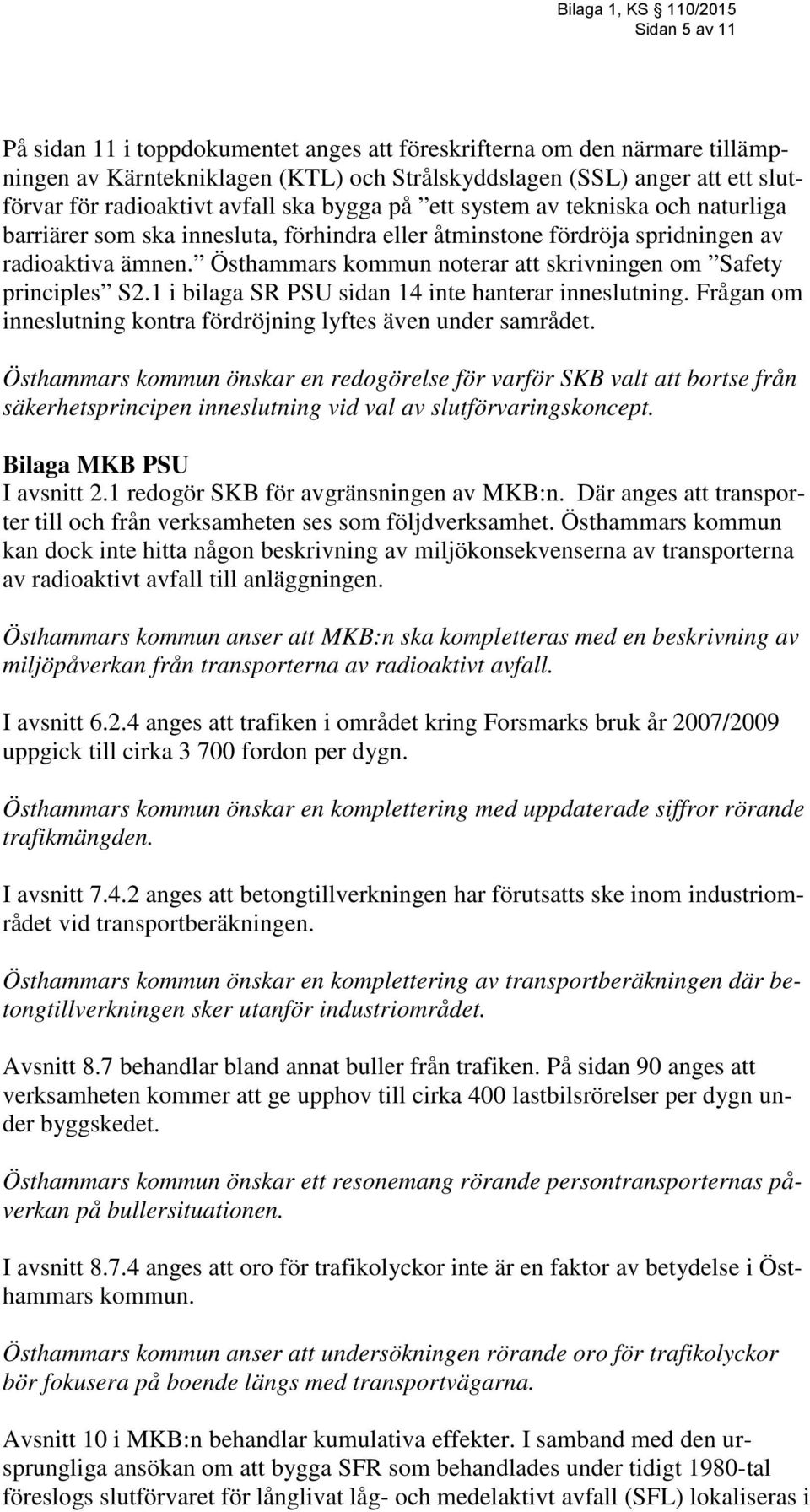 Bilaga 1, KS 110/2015
Sidan 5 av 11

På sidan 11 i toppdokumentet anges att föreskrifterna om den närmare tillämpningen av Kärntekniklagen (KTL) och Strålskyddslagen (SSL) anger att ett slutförvar för radioaktivt avfall ska bygga på ”ett system av tekniska och naturliga barriärer som ska innesluta, förhindra eller åtminstone fördröja spridningen av radioaktiva ämnen.” Östhammars kommun noterar att skrivningen om ”Safety principles” S2.1 i bilaga SR PSU sidan 14 inte hanterar inneslutning. Frågan om inneslutning kontra fördröjning lyftes även under samrådet.

Östhammars kommun önskar en redogörelse för varför SKB valt att bortse från säkerhetsprincipen inneslutning vid val av slutförvaringskoncept.

Bilaga MKB PSU
I avsnitt 2.1 redogör SKB för avgränsningen av MKB:n. Där anges att transporter till och från verksamheten ses som följdverksamhet. Östhammars kommun kan dock inte hitta någon beskrivning av miljökonsekvenserna av transporterna av radioaktivt avfall till anläggningen.

Östhammars kommun anser att MKB:n ska kompletteras med en beskrivning av miljöpåverkan från transporterna av radioaktivt avfall.

I avsnitt 6.2.4 anges att trafiken i området kring Forsmarks bruk år 2007/2009 uppgick till cirka 3 700 fordon per dygn.

Östhammars kommun önskar en komplettering med uppdaterade siffror rörande trafikmängden.

I avsnitt 7.4.2 anges att betongtillverkningen har förutsatts ske inom industriområdet vid transportberäkningen.

Östhammars kommun önskar en komplettering av transportberäkningen där betongtillverkningen sker utanför industriområdet.

Avsnitt 8.7 behandlar bland annat buller från trafiken. På sidan 90 anges att verksamheten kommer att ge upphov till cirka 400 lastbilsrörelser per dygn under byggskedet.

Östhammars kommun önskar ett resonemang rörande persontransporternas påverkan på bullersituationen.

I avsnitt 8.7.4 anges att oro för trafikolyckor inte är en faktor av betydelse i Östhammars kommun.

Östhammars kommun anser att undersökningen rörande oro för trafikolyckor bör fokusera på boende längs med transportvägarna.

Avsnitt 10 i MKB:n behandlar kumulativa effekter. I samband med den ursprungliga ansökan om att bygga SFR som behandlades under tidigt 1980-tal föreslogs slutförvaret för långlivat låg- och medelaktivt avfall (SFL) lokaliseras i